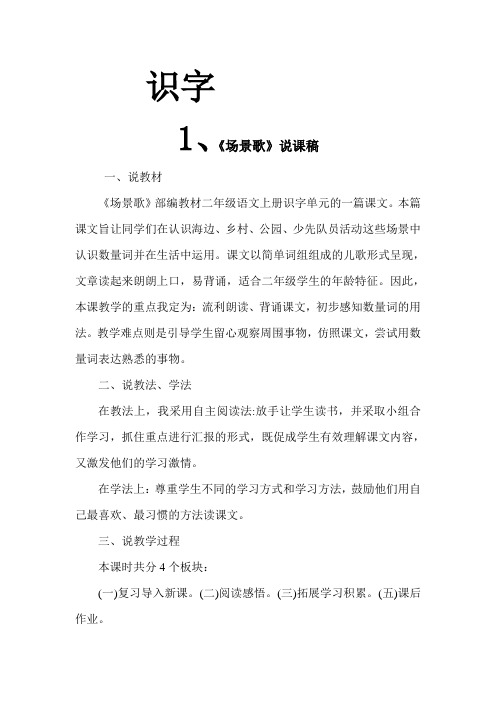 识字

1、《场景歌》说课稿

一、说教材

《场景歌》部编教材二年级语文上册识字单元的一篇课文。本篇课文旨让同学们在认识海边、乡村、公园、少先队员活动这些场景中认识数量词并在生活中运用。课文以简单词组组成的儿歌形式呈现，文章读起来朗朗上口，易背诵，适合二年级学生的年龄特征。因此，本课教学的重点我定为：流利朗读、背诵课文，初步感知数量词的用法。教学难点则是引导学生留心观察周围事物，仿照课文，尝试用数量词表达熟悉的事物。

二、说教法、学法

在教法上，我采用自主阅读法:放手让学生读书，并采取小组合作学习，抓住重点进行汇报的形式，既促成学生有效理解课文内容，又激发他们的学习激情。

在学法上：尊重学生不同的学习方式和学习方法，鼓励他们用自己最喜欢、最习惯的方法读课文。

三、说教学过程

本课时共分 4 个板块：

(一)复习导入新课。(二)阅读感悟。(三)拓展学习积累。(五)课后作业。